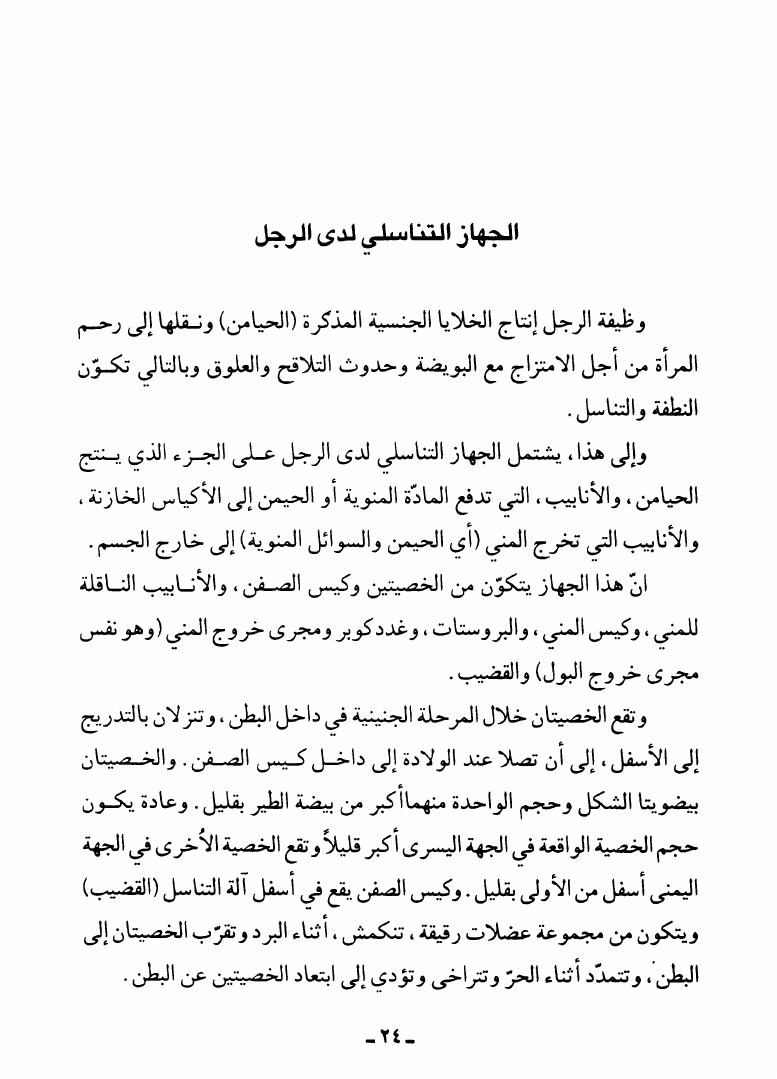 الجهاز التناسلي لدى الرجل

وظيفة الرجل إنتاج الخلايا الجنسية المذكرة (الحيامن) ونقلها إلى رحم المرأة من أجل الامتزاج مع البويضة وحدوث التلاقح والعلوق وبالتالي تكوّن النطفة والتناسل.

وإلى هذا، يشتمل الجهاز التناسلي لدى الرجل على الجزء الذي ينتج الحيامن، والأنابيب، التي تدفع المادّة المنوية أو الحيمن إلى الأكياس الخازنة، والأنابيب التي تخرج المني (أي الحيمن والسوائل المنوية) إلى خارج الجسم.

انّ هذا الجهاز يتكوّن من الخصيتين وكيس الصفن، والأنابيب الناقلة للمني، وكيس المني، والبروستات، وغدد كوبر ومجرى خروج المني (وهو نفس مجرى خروج البول) والقضيب.

وتقع الخصيتان خلال المرحلة الجنينية في داخل البطن، وتنزلان بالتدريج إلى الأسفل، إلى أن تصلا عند الولادة إلى داخل كيس الصفن. والخصيتان بيضويتا الشكل وحجم الواحدة منهما أكبر من بيضة الطير بقليل. وعادة يكون حجم الخصية الواقعة في الجهة اليسرى أكبر قليلاً وتقع الخصية الأُخرى في الجهة اليمنى أسفل من الأولى بقليل. وكيس الصفن يقع في أسفل آلة التناسل (القضيب) ويتكون من مجموعة عضلات رقيقة، تنكمش، أثناء البرد وتقرّب الخصيتان إلى البطن، وتتمدّد أثناء الحرّ وتتراخى وتؤدي إلى ابتعاد الخصيتين عن البطن.

ـ ٢٤ ـ